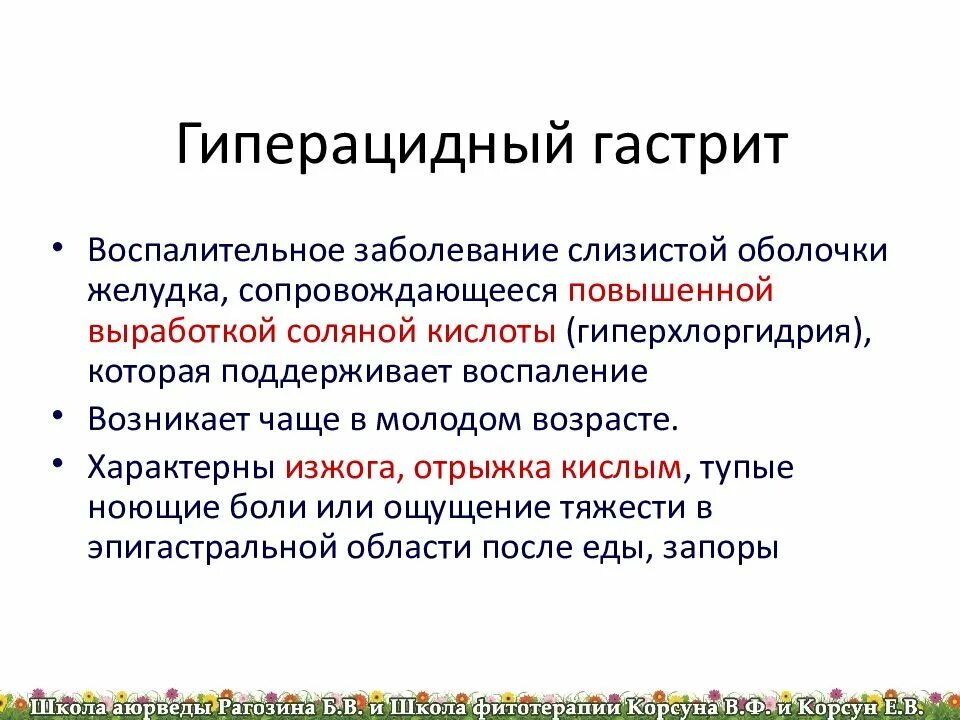 Гиперацидный гастрит

• Воспалительное заболевание слизистой оболочки желудка, сопровождающееся повышенной выработкой соляной кислоты (гиперхлоргидрия), которая поддерживает воспаление
• Возникает чаще в молодом возрасте.
• Характерны изжога, отрыжка кислым, тупые ноющие боли или ощущение тяжести в эпигастральной области после еды, запоры

Школа аюрведы Рагозина Б.В. и Школа фитотерапии Корсуна В.Ф. и Корсун Е.В.